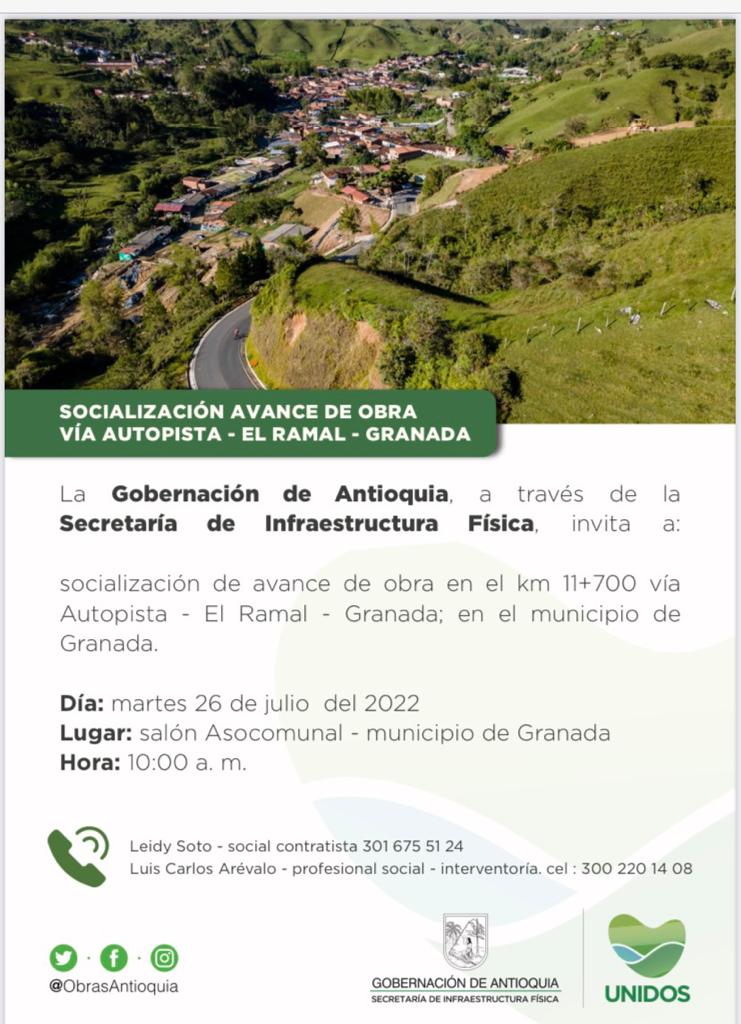 SOCIALIZACIÓN AVANCE DE OBRA
VÍA AUTOPISTA - EL RAMAL - GRANADA

La Gobernación de Antioquia, a través de la Secretaría de Infraestructura Física, invita a:

socialización de avance de obra en el km 11+700 vía Autopista - El Ramal - Granada; en el municipio de Granada.

Día: martes 26 de julio del 2022
Lugar: salón Asocomunal - municipio de Granada
Hora: 10:00 a. m.

Leidy Soto - social contratista 301 675 51 24
Luis Carlos Arévalo - profesional social - interventoría. cel : 300 220 14 08

@ObrasAntioquia

GOBERNACIÓN DE ANTIOQUIA
SECRETARÍA DE INFRAESTRUCTURA FÍSICA

UNIDOS